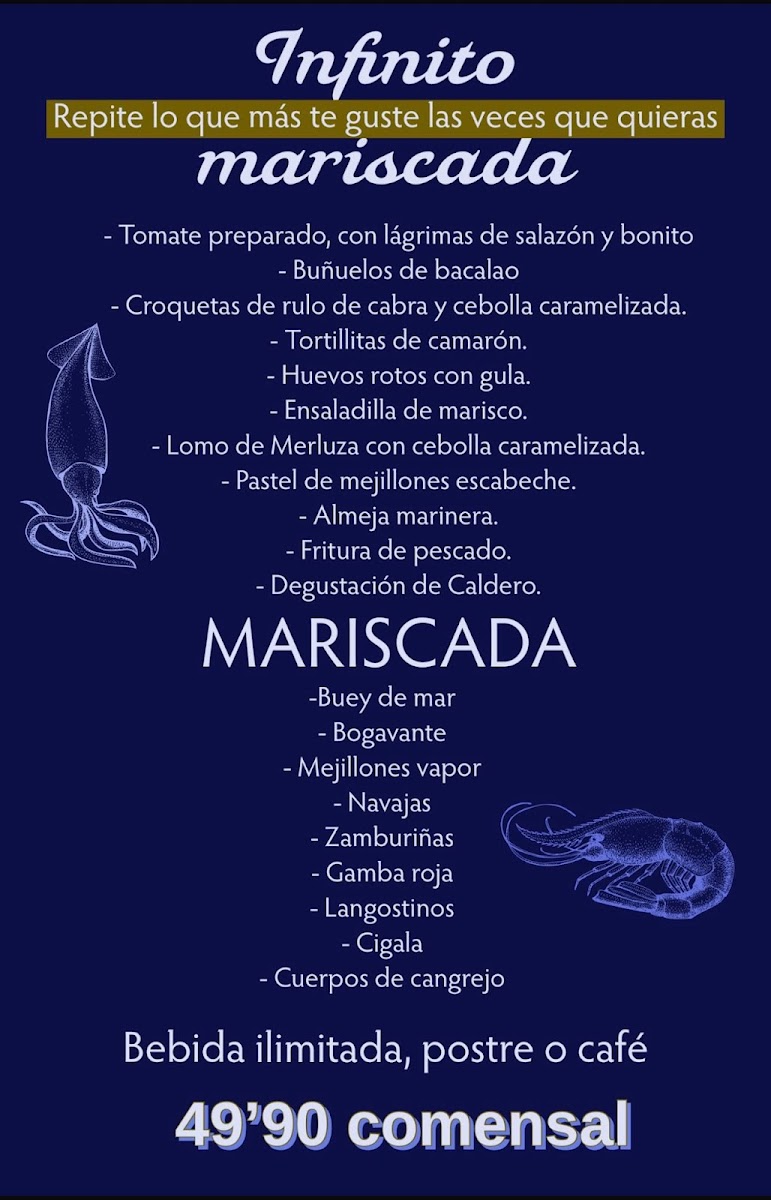 Infinito
Repite lo que más te guste las veces que quieras
mariscada

- Tomate preparado, con lágrimas de salazón y bonito
- Buñuelos de bacalao
- Croquetas de rulo de cabra y cebolla caramelizada.
- Tortillitas de camarón.
- Huevos rotos con gula.
- Ensaladilla de marisco.
- Lomo de Merluza con cebolla caramelizada.
- Pastel de mejillones escabeche.
- Almeja marinera.
- Fritura de pescado.
- Degustación de Caldero.

MARISCADA
-Buey de mar
- Bogavante
- Mejillones vapor
- Navajas
- Zamburiñas
- Gamba roja
- Langostinos
- Cigala
- Cuerpos de cangrejo

Bebida ilimitada, postre o café

49’90 comensal